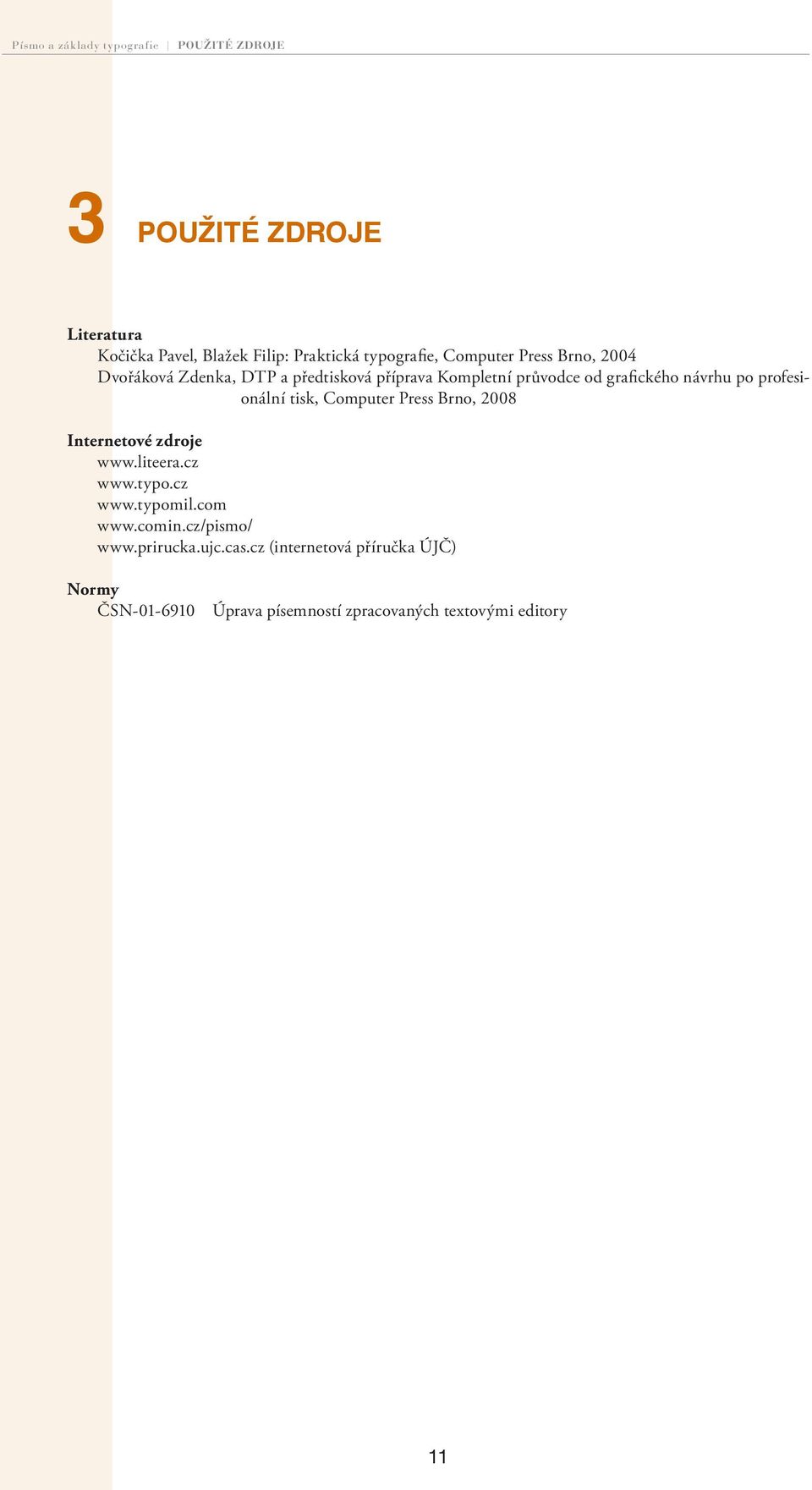 Písmo a základy typografie | POUŽITÉ ZDROJE

3 POUŽITÉ ZDROJE

Literatura
Kočička Pavel, Blažek Filip: Praktická typografie, Computer Press Brno, 2004
Dvořáková Zdenka, DTP a předtisková příprava Kompletní průvodce od grafického návrhu po profesionální tisk, Computer Press Brno, 2008

Internetové zdroje
www.liteera.cz
www.typo.cz
www.typomil.com
www.comin.cz/pismo/
www.prirucka.ujc.cas.cz (internetová příručka ÚJČ)

Normy
ČSN-01-6910 Úprava písemností zpracovaných textovými editory

11